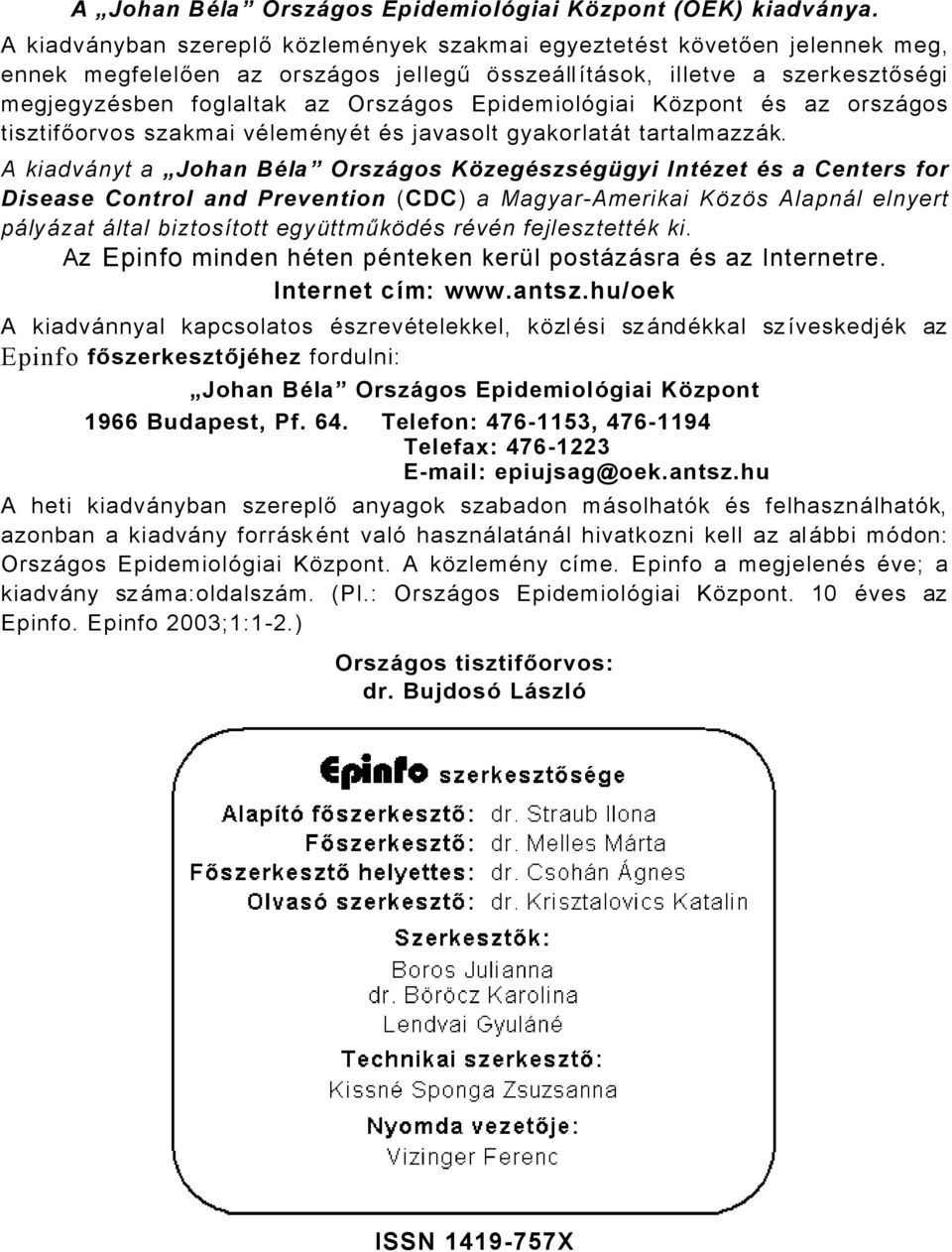 A „Johan Béla” Országos Epidemiológiai Központ (OEK) kiadványa.

A kiadványban szereplő közlemények szakmai egyeztetést követően jelennek meg, ennek megfelelően az országos jellegű összeállítások, illetve a szerkesztőségi megjegyzésben foglaltak az Országos Epidemiológiai Központ és az országos tisztifőorvos szakmai véleményét és javasolt gyakorlatát tartalmazzák.

A kiadványt a „Johan Béla” Országos Közegészségügyi Intézet és a Centers for Disease Control and Prevention (CDC) a Magyar-Amerikai Közös Alapnál elnyert pályázat által biztosított együttműködés révén fejlesztették ki.

Az Epinfo minden héten pénteken kerül postázásra és az Internetre.

Internet cím: www.antsz.hu/oek

A kiadvánnyal kapcsolatos észrevételekkel, közlési szándékkal szíveskedjék az Epinfo főszerkesztőjéhez fordulni:

„Johan Béla” Országos Epidemiológiai Központ

1966 Budapest, Pf. 64. Telefon: 476-1153, 476-1194
Telefax: 476-1223
E-mail: epiujsag@oek.antsz.hu

A heti kiadványban szereplő anyagok szabadon másolhatók és felhasználhatók, azonban a kiadvány forrásként való használatánál hivatkozni kell az alábbi módon: Országos Epidemiológiai Központ. A közlemény címe. Epinfo a megjelenés éve; a kiadvány száma:oldalszám. (Pl.: Országos Epidemiológiai Központ. 10 éves az Epinfo. Epinfo 2003;1:1-2.)

Országos tisztifőorvos:
dr. Bujdosó László

Epinfo szerkesztősége

Alapító főszerkesztő: dr. Straub Ilona
Főszerkesztő: dr. Melles Márta
Főszerkesztő helyettes: dr. Csohán Ágnes
Olvasó szerkesztő: dr. Krisztalovics Katalin

Szerkesztők:
Boros Julianna
dr. Böröcz Karolina
Lendvai Gyuláné

Technikai szerkesztő:
Kissné Sponga Zsuzsanna

Nyomda vezetője:
Vizinger Ferenc

ISSN 1419-757X